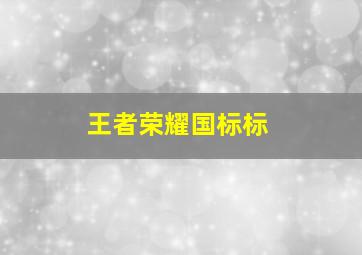 王者荣耀国标标